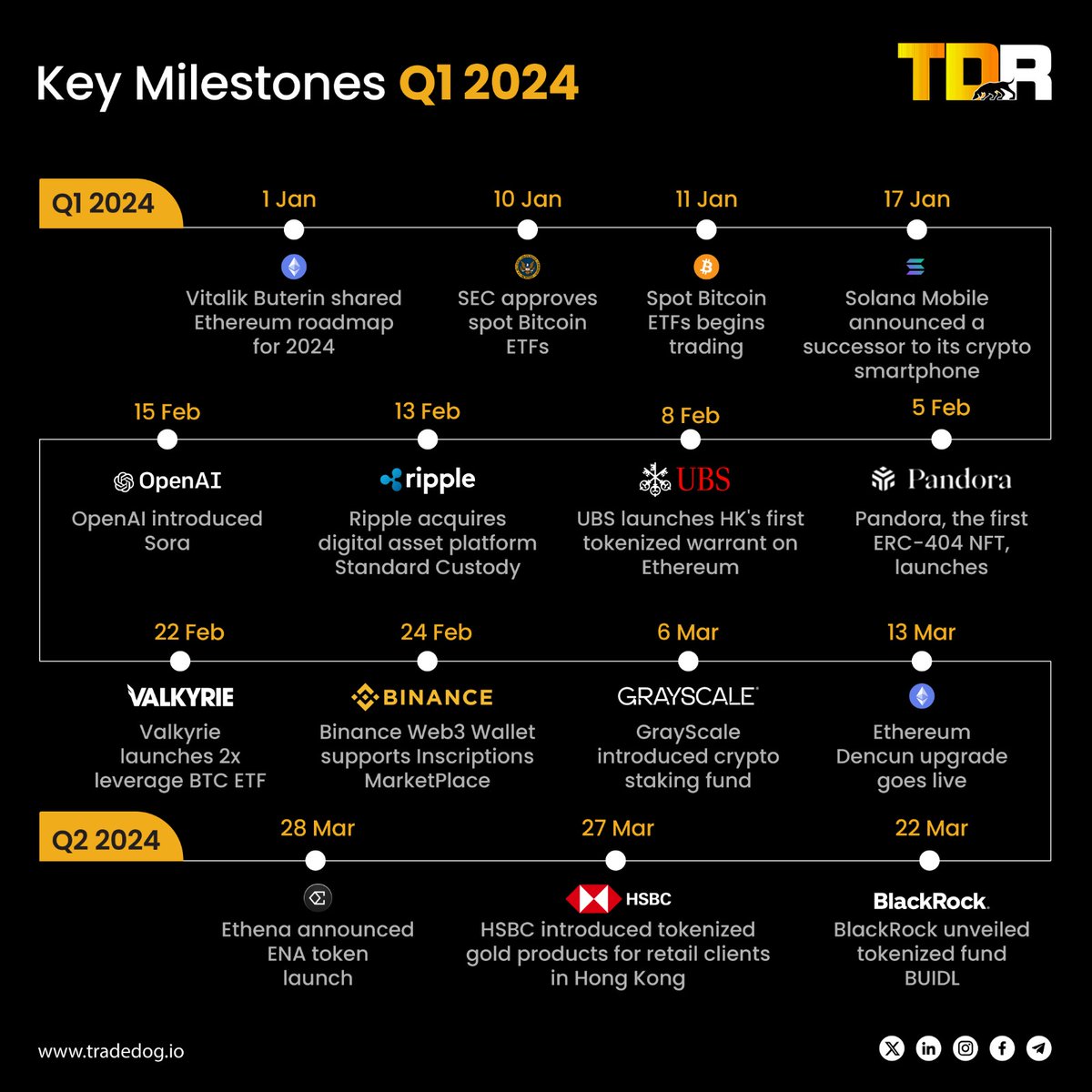 Key Milestones Q1 2024

TDR

Q1 2024

1 Jan
Vitalik Buterin shared Ethereum roadmap for 2024

10 Jan
SEC approves spot Bitcoin ETFs

11 Jan
Spot Bitcoin ETFs begins trading

17 Jan
Solana Mobile announced a successor to its crypto smartphone

15 Feb
OpenAI
OpenAI introduced Sora

13 Feb
ripple
Ripple acquires digital asset platform Standard Custody

8 Feb
UBS
UBS launches HK's first tokenized warrant on Ethereum

5 Feb
Pandora
Pandora, the first ERC-404 NFT, launches

22 Feb
VALKYRIE
Valkyrie launches 2x leverage BTC ETF

24 Feb
BINANCE
Binance Web3 Wallet supports Inscriptions MarketPlace

6 Mar
GRAYSCALE
GrayScale introduced crypto staking fund

13 Mar
Ethereum Dencun upgrade goes live

Q2 2024

28 Mar
Ethena announced ENA token launch

27 Mar
HSBC
HSBC introduced tokenized gold products for retail clients in Hong Kong

22 Mar
BlackRock
BlackRock unveiled tokenized fund BUIDL

www.tradedog.io